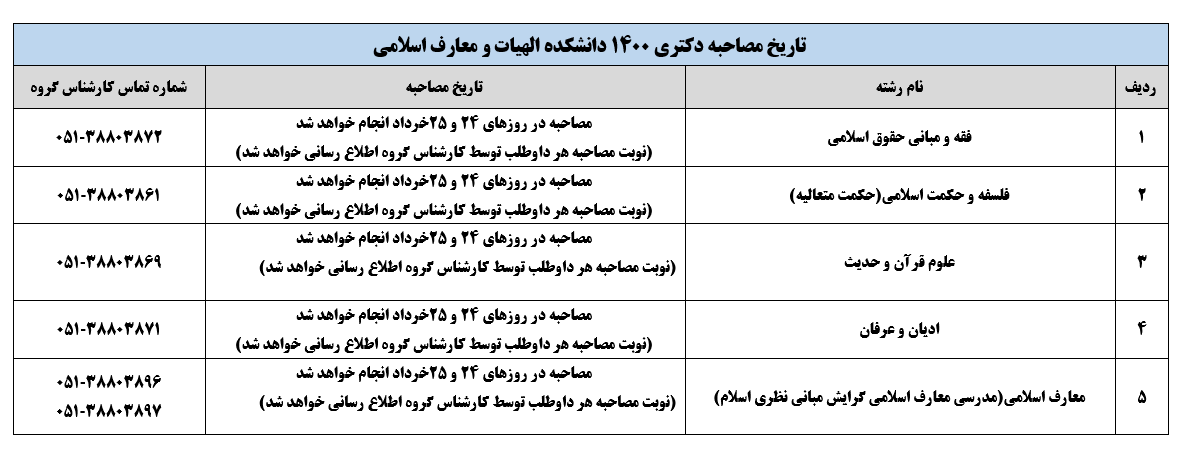 تاریخ مصاحبه دکتری ۱۴۰۰ دانشکده الهیات و معارف اسلامی

| ردیف | نام رشته | تاریخ مصاحبه | شماره تماس کارشناس گروه |
|---|---|---|---|
| ۱ | فقه و مبانی حقوق اسلامی | مصاحبه در روزهای ۲۴ و ۲۵خرداد انجام خواهد شد (نوبت مصاحبه هر داوطلب توسط کارشناس گروه اطلاع رسانی خواهد شد) | ۰۵۱-۳۸۸۰۳۸۷۲ |
| ۲ | فلسفه و حکمت اسلامی(حکمت متعالیه) | مصاحبه در روزهای ۲۴ و ۲۵خرداد انجام خواهد شد (نوبت مصاحبه هر داوطلب توسط کارشناس گروه اطلاع رسانی خواهد شد) | ۰۵۱-۳۸۸۰۳۸۶۱ |
| ۳ | علوم قرآن و حدیث | مصاحبه در روزهای ۲۴ و ۲۵خرداد انجام خواهد شد (نوبت مصاحبه هر داوطلب توسط کارشناس گروه اطلاع رسانی خواهد شد) | ۰۵۱-۳۸۸۰۳۸۶۹ |
| ۴ | ادیان و عرفان | مصاحبه در روزهای ۲۴ و ۲۵خرداد انجام خواهد شد (نوبت مصاحبه هر داوطلب توسط کارشناس گروه اطلاع رسانی خواهد شد) | ۰۵۱-۳۸۸۰۳۸۷۱ |
| ۵ | معارف اسلامی(مدرسی معارف اسلامی گرایش مبانی نظری اسلام) | مصاحبه در روزهای ۲۴ و ۲۵خرداد انجام خواهد شد (نوبت مصاحبه هر داوطلب توسط کارشناس گروه اطلاع رسانی خواهد شد) | ۰۵۱-۳۸۸۰۳۸۹۶ ۰۵۱-۳۸۸۰۳۸۹۷ |